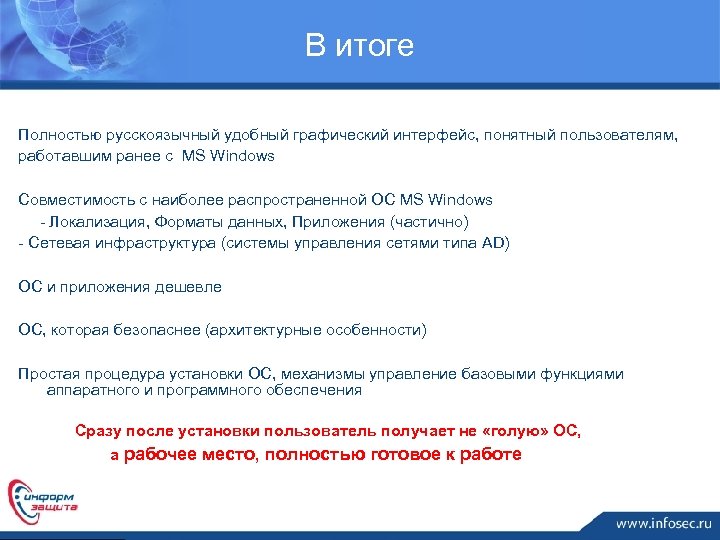 В итоге

Полностью русскоязычный удобный графический интерфейс, понятный пользователям, работавшим ранее с MS Windows

Совместимость с наиболее распространенной ОС MS Windows
- Локализация, Форматы данных, Приложения (частично)
- Сетевая инфраструктура (системы управления сетями типа AD)

ОС и приложения дешевле

ОС, которая безопаснее (архитектурные особенности)

Простая процедура установки ОС, механизмы управление базовыми функциями аппаратного и программного обеспечения

Сразу после установки пользователь получает не «голую» ОС, а рабочее место, полностью готовое к работе

информ защита

www.infosec.ru